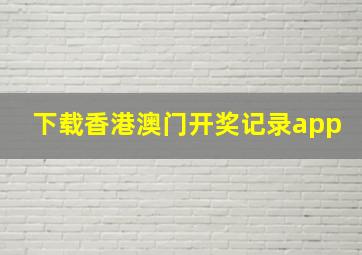 下载香港澳门开奖记录app